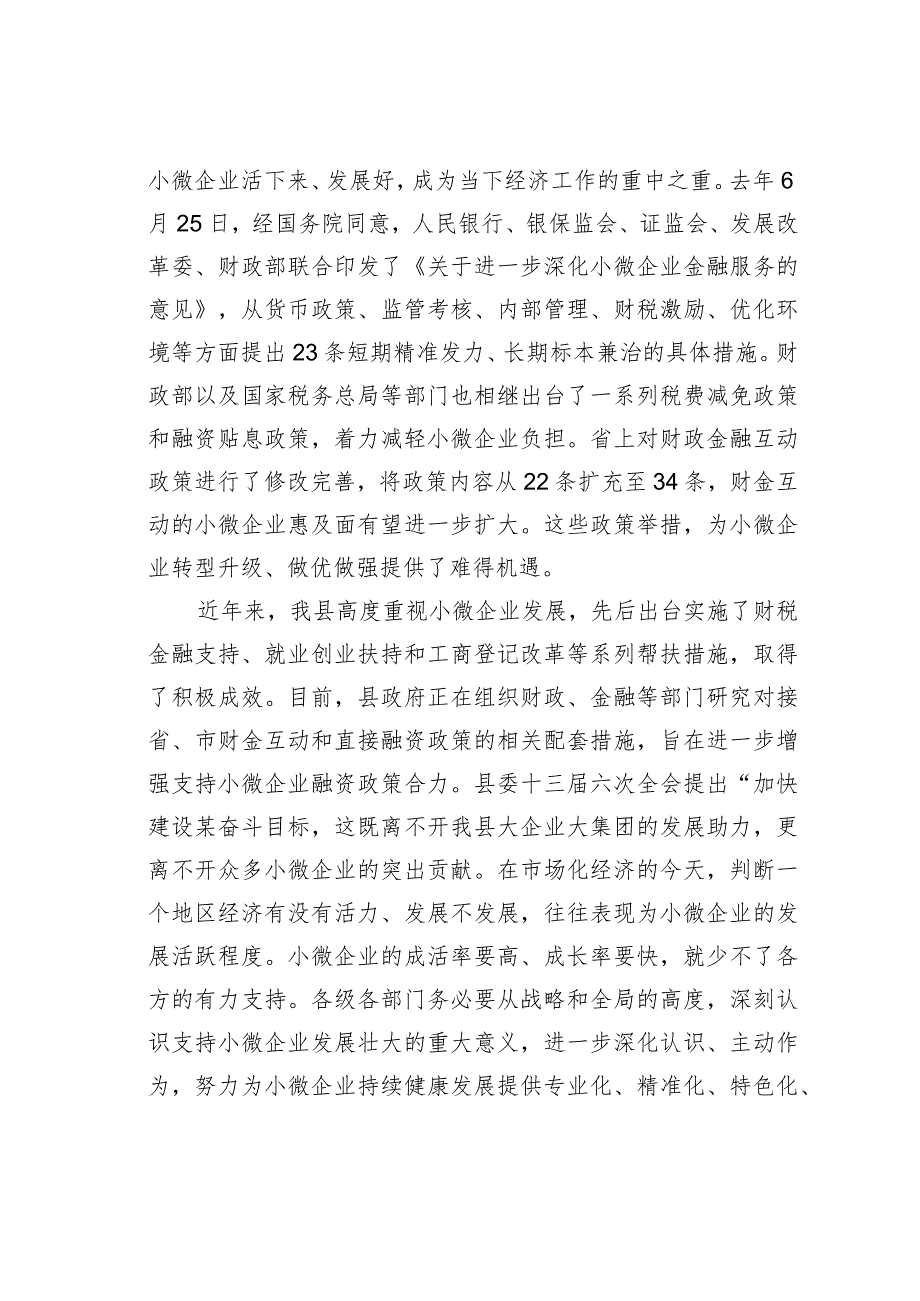 小微企业活下来、发展好，成为当下经济工作的重中之重。去年6月25日，经国务院同意，人民银行、银保监会、证监会、发展改革委、财政部联合印发了《关于进一步深化小微企业金融服务的意见》，从货币政策、监管考核、内部管理、财税激励、优化环境等方面提出23条短期精准发力、长期标本兼治的具体措施。财政部以及国家税务总局等部门也相继出台了一系列税费减免政策和融资贴息政策，着力减轻小微企业负担。省上对财政金融互动政策进行了修改完善，将政策内容从22条扩充至34条，财金互动的小微企业惠及面有望进一步扩大。这些政策举措，为小微企业转型升级、做优做强提供了难得机遇。

近年来，我县高度重视小微企业发展，先后出台实施了财税金融支持、就业创业扶持和工商登记改革等系列帮扶措施，取得了积极成效。目前，县政府正在组织财政、金融等部门研究对接省、市财金互动和直接融资政策的相关配套措施，旨在进一步增强支持小微企业融资政策合力。县委十三届六次全会提出“加快建设某奋斗目标，这既离不开我县大企业大集团的发展助力，更离不开众多小微企业的突出贡献。在市场化经济的今天，判断一个地区经济有没有活力、发展不发展，往往表现为小微企业的发展活跃程度。小微企业的成活率要高、成长率要快，就少不了各方的有力支持。各级各部门务必要从战略和全局的高度，深刻认识支持小微企业发展壮大的重大意义，进一步深化认识、主动作为，努力为小微企业持续健康发展提供专业化、精准化、特色化、